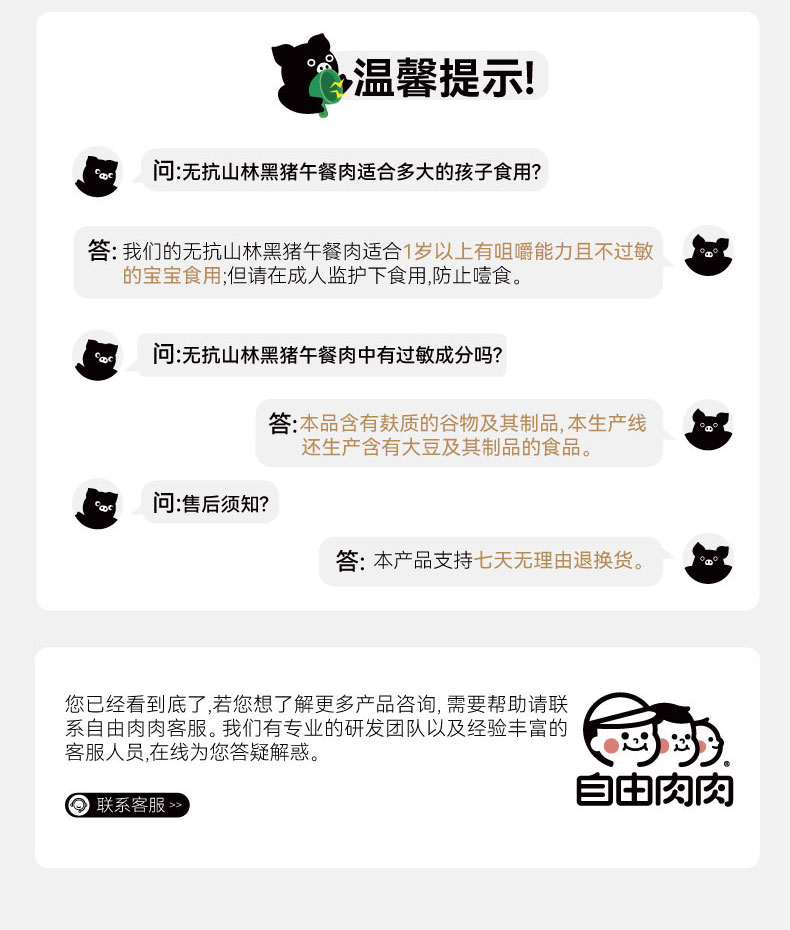 温馨提示!

问:无抗山林黑猪午餐肉适合多大的孩子食用?

答:我们的无抗山林黑猪午餐肉适合1岁以上有咀嚼能力且不过敏的宝宝食用;但请在成人监护下食用,防止噎食。

问:无抗山林黑猪午餐肉中有过敏成分吗?

答:本品含有麸质的谷物及其制品,本生产线还生产含有大豆及其制品的食品。

问:售后须知?

答:本产品支持七天无理由退换货。

您已经看到底了,若您想了解更多产品咨询,需要帮助请联系自由肉肉客服。我们有专业的研发团队以及经验丰富的客服人员,在线为您答疑解惑。

联系客服 >>

自由肉肉